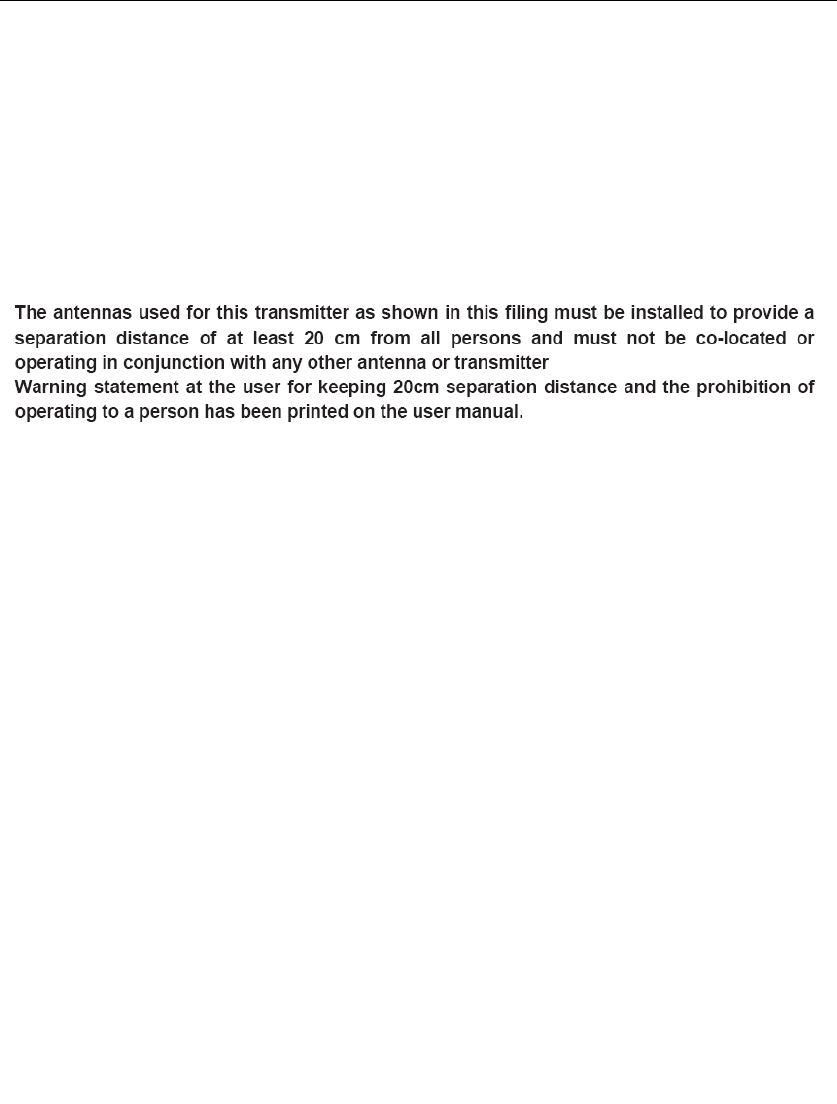 The antennas used for this transmitter as shown in this filing must be installed to provide a separation distance of at least 20 cm from all persons and must not be co-located or operating in conjunction with any other antenna or transmitter
Warning statement at the user for keeping 20cm separation distance and the prohibition of operating to a person has been printed on the user manual.